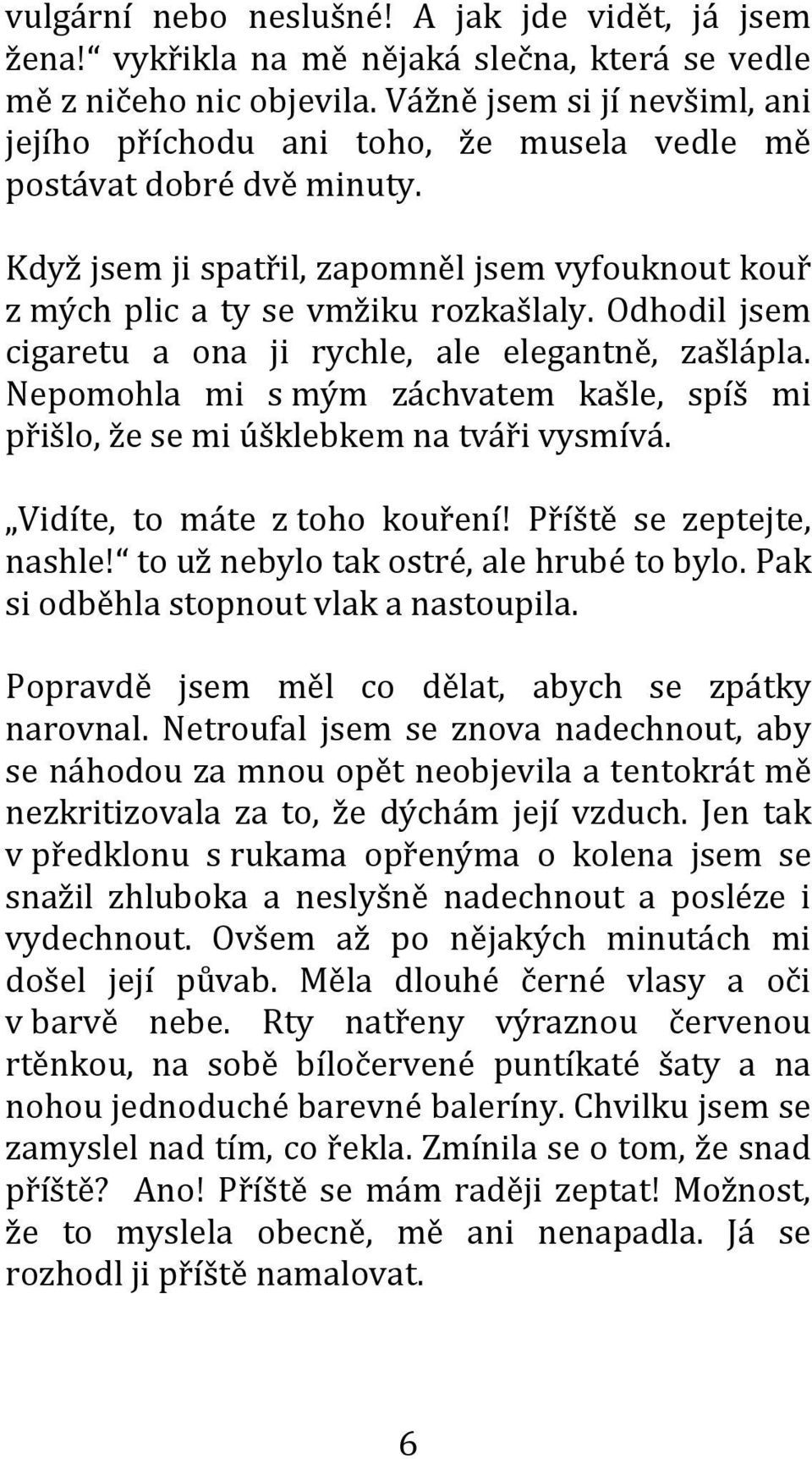 vulgární nebo neslušné! A jak jde vidět, já jsem žena!“ vykřikla na mě nějaká slečna, která se vedle mě z ničeho nic objevila. Vážně jsem si jí nevšiml, ani jejího příchodu ani toho, že musela vedle mě postávat dobré dvě minuty.

Když jsem ji spatřil, zapomněl jsem vyfouknout kouř z mých plic a ty se vmžiku rozkašlaly. Odhodil jsem cigaretu a ona ji rychle, ale elegantně, zašlápla. Nepomohla mi s mým záchvatem kašle, spíš mi přišlo, že se mi úšklebkem na tváři vysmívá.

„Vidíte, to máte z toho kouření! Příště se zeptejte, nashle!“ to už nebylo tak ostré, ale hrubé to bylo. Pak si odběhla stopnout vlak a nastoupila.

Popravdě jsem měl co dělat, abych se zpátky narovnal. Netroufal jsem se znova nadechnout, aby se náhodou za mnou opět neobjevila a tentokrát mě nezkritizovala za to, že dýchám její vzduch. Jen tak v předklonu s rukama opřenýma o kolena jsem se snažil zhluboka a neslyšně nadechnout a posléze i vydechnout. Ovšem až po nějakých minutách mi došel její půvab. Měla dlouhé černé vlasy a oči v barvě nebe. Rty natřeny výraznou červenou rtěnkou, na sobě bíločervené puntíkaté šaty a na nohou jednoduché barevné baleríny. Chvilku jsem se zamyslel nad tím, co řekla. Zmínila se o tom, že snad příště? Ano! Příště se mám raději zeptat! Možnost, že to myslela obecně, mě ani nenapadla. Já se rozhodl ji příště namalovat.

6